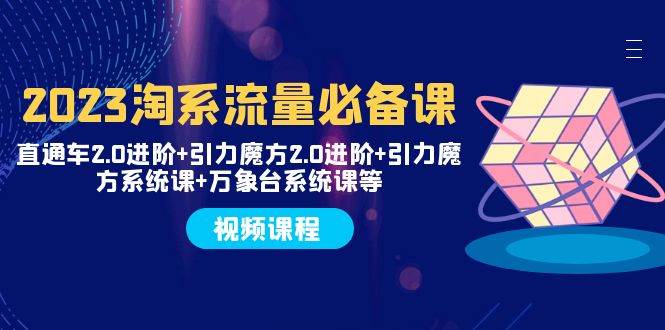 2023淘系流量必备课

直通车2.0进阶+引力魔方2.0进阶+引力魔方系统课+万象台系统课等

视频课程